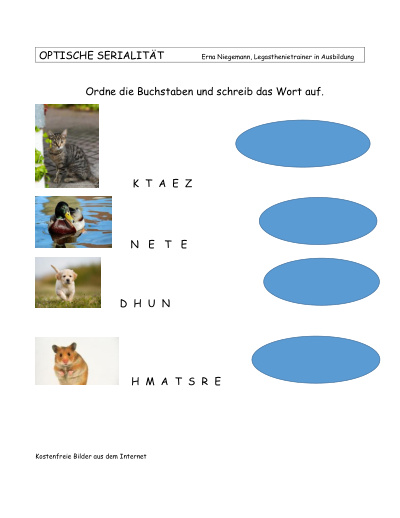 OPTISCHE SERIALITÄT Erna Niegemann, Legasthenietrainer in Ausbildung

Ordne die Buchstaben und schreib das Wort auf.

K T A E Z

N E T E

D H U N

H M A T S R E

Kostenfreie Bilder aus dem Internet